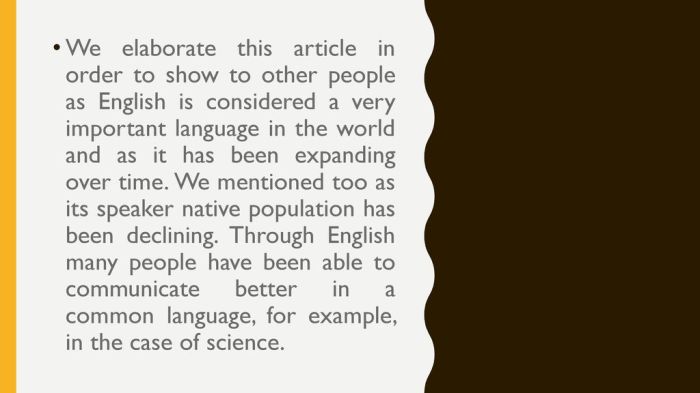 • We elaborate this article in order to show to other people as English is considered a very important language in the world and as it has been expanding over time. We mentioned too as its speaker native population has been declining. Through English many people have been able to communicate better in a common language, for example, in the case of science.